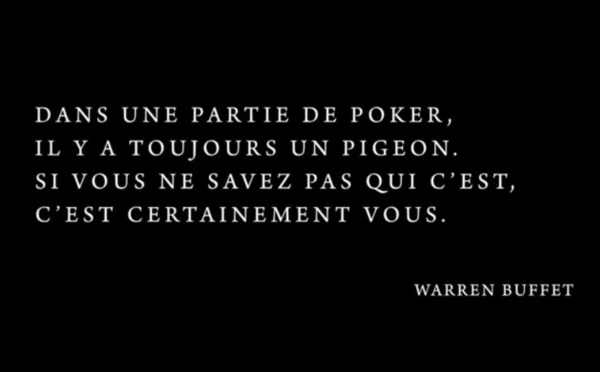 DANS UNE PARTIE DE POKER,
IL Y A TOUJOURS UN PIGEON.
SI VOUS NE SAVEZ PAS QUI C'EST,
C'EST CERTAINEMENT VOUS.

WARREN BUFFET